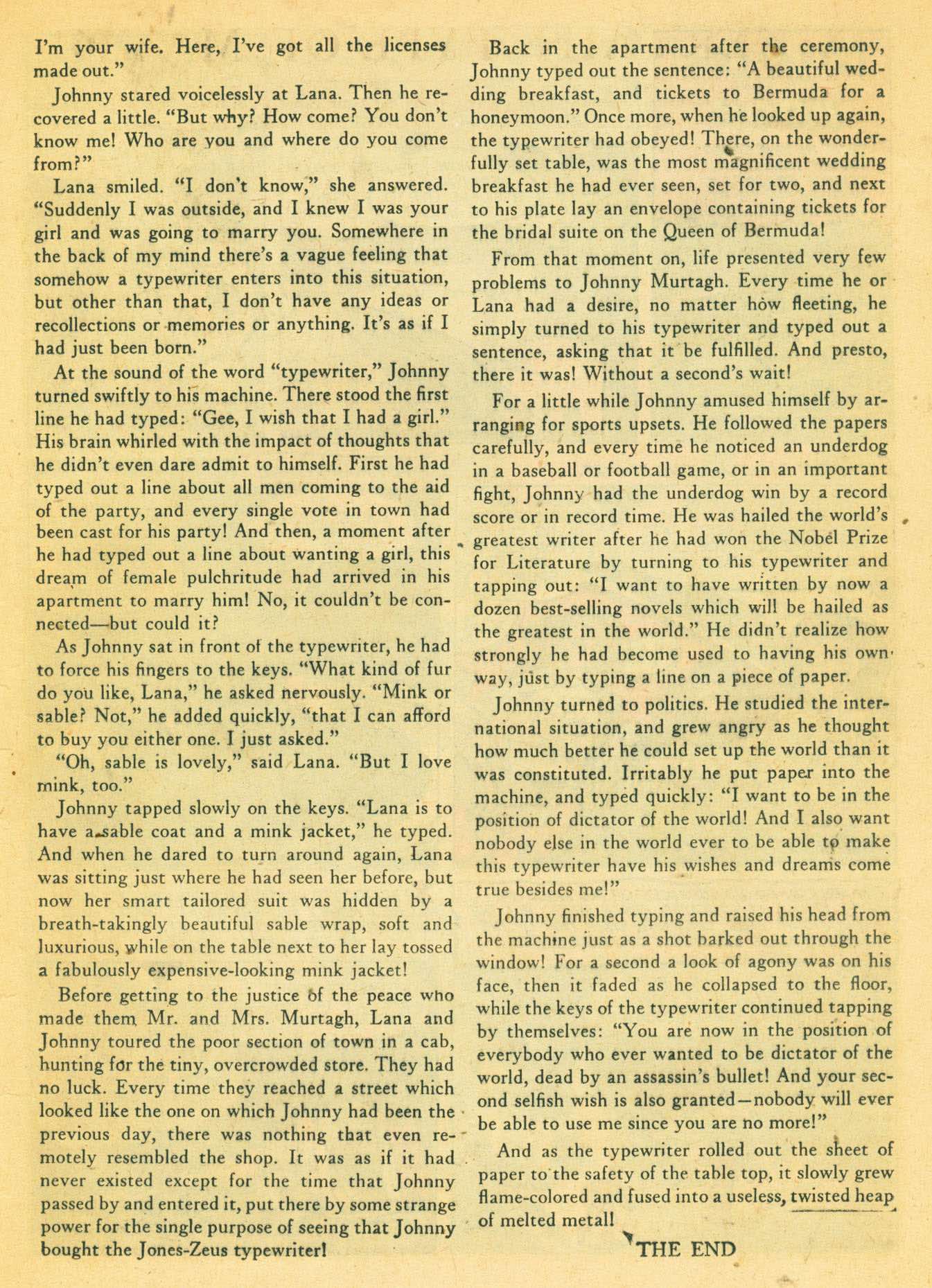 I'm your wife. Here, I've got all the licenses made out."

Johnny stared voicelessly at Lana. Then he recovered a little. "But why? How come? You don't know me! Who are you and where do you come from?"

Lana smiled. "I don't know," she answered. "Suddenly I was outside, and I knew I was your girl and was going to marry you. Somewhere in the back of my mind there's a vague feeling that somehow a typewriter enters into this situation, but other than that, I don't have any ideas or recollections or memories or anything. It's as if I had just been born."

At the sound of the word "typewriter," Johnny turned swiftly to his machine. There stood the first line he had typed: "Gee, I wish that I had a girl." His brain whirled with the impact of thoughts that he didn't even dare admit to himself. First he had typed out a line about all men coming to the aid of the party, and every single vote in town had been cast for his party! And then, a moment after he had typed out a line about wanting a girl, this dream of female pulchritude had arrived in his apartment to marry him! No, it couldn't be connected—but could it?

As Johnny sat in front of the typewriter, he had to force his fingers to the keys. "What kind of fur do you like, Lana," he asked nervously. "Mink or sable? Not," he added quickly, "that I can afford to buy you either one. I just asked."

"Oh, sable is lovely," said Lana. "But I love mink, too."

Johnny tapped slowly on the keys. "Lana is to have a sable coat and a mink jacket," he typed. And when he dared to turn around again, Lana was sitting just where he had seen her before, but now her smart tailored suit was hidden by a breath-takingly beautiful sable wrap, soft and luxurious, while on the table next to her lay tossed a fabulously expensive-looking mink jacket!

Before getting to the justice of the peace who made them Mr. and Mrs. Murtagh, Lana and Johnny toured the poor section of town in a cab, hunting for the tiny, overcrowded store. They had no luck. Every time they reached a street which looked like the one on which Johnny had been the previous day, there was nothing that even remotely resembled the shop. It was as if it had never existed except for the time that Johnny passed by and entered it, put there by some strange power for the single purpose of seeing that Johnny bought the Jones-Zeus typewriter!

Back in the apartment after the ceremony, Johnny typed out the sentence: "A beautiful wedding breakfast, and tickets to Bermuda for a honeymoon." Once more, when he looked up again, the typewriter had obeyed! There, on the wonderfully set table, was the most magnificent wedding breakfast he had ever seen, set for two, and next to his plate lay an envelope containing tickets for the bridal suite on the Queen of Bermuda!

From that moment on, life presented very few problems to Johnny Murtagh. Every time he or Lana had a desire, no matter how fleeting, he simply turned to his typewriter and typed out a sentence, asking that it be fulfilled. And presto, there it was! Without a second's wait!

For a little while Johnny amused himself by arranging for sports upsets. He followed the papers carefully, and every time he noticed an underdog in a baseball or football game, or in an important fight, Johnny had the underdog win by a record score or in record time. He was hailed the world's greatest writer after he had won the Nobel Prize for Literature by turning to his typewriter and tapping out: "I want to have written by now a dozen best-selling novels which will be hailed as the greatest in the world." He didn't realize how strongly he had become used to having his own way, just by typing a line on a piece of paper.

Johnny turned to politics. He studied the international situation, and grew angry as he thought how much better he could set up the world than it was constituted. Irritably he put paper into the machine, and typed quickly: "I want to be in the position of dictator of the world! And I also want nobody else in the world ever to be able to make this typewriter have his wishes and dreams come true besides me!"

Johnny finished typing and raised his head from the machine just as a shot barked out through the window! For a second a look of agony was on his face, then it faded as he collapsed to the floor, while the keys of the typewriter continued tapping by themselves: "You are now in the position of everybody who ever wanted to be dictator of the world, dead by an assassin's bullet! And your second selfish wish is also granted—nobody will ever be able to use me since you are no more!"

And as the typewriter rolled out the sheet of paper to the safety of the table top, it slowly grew flame-colored and fused into a useless, twisted heap of melted metal!

THE END